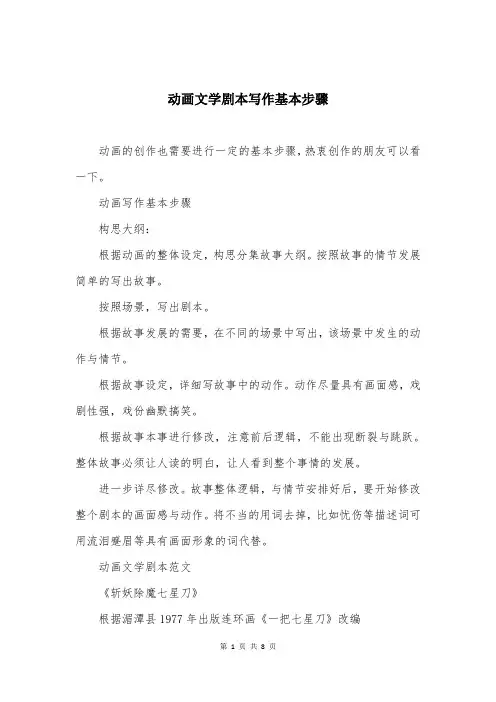 动画文学剧本写作基本步骤

动画的创作也需要进行一定的基本步骤，热衷创作的朋友可以看一下。

动画写作基本步骤

构思大纲：

根据动画的整体设定，构思分集故事大纲。按照故事的情节发展简单的写出故事。

按照场景，写出剧本。

根据故事发展的需要，在不同的场景中写出，该场景中发生的动作与情节。

根据故事设定，详细写故事中的动作。动作尽量具有画面感，戏剧性强，戏份幽默搞笑。

根据故事本事进行修改，注意前后逻辑，不能出现断裂与跳跃。整体故事必须让人读的明白，让人看到整个事情的发展。

进一步详尽修改。故事整体逻辑，与情节安排好后，要开始修改整个剧本的画面感与动作。将不当的用词去掉，比如忧伤等描述词可用流泪蹙眉等具有画面形象的词代替。

动画文学剧本范文

《斩妖除魔七星刀》

根据湄潭县 1977 年出版连环画《一把七星刀》改编

第 1 页 共 8 页